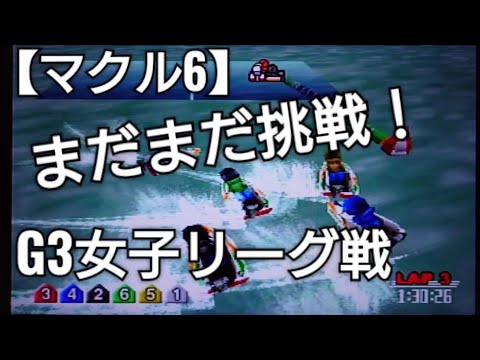 【マクル6】
まだまだ挑戦！
G3女子リーグ戦

3 4 2 6 5 1

LAP 3
1:30:26